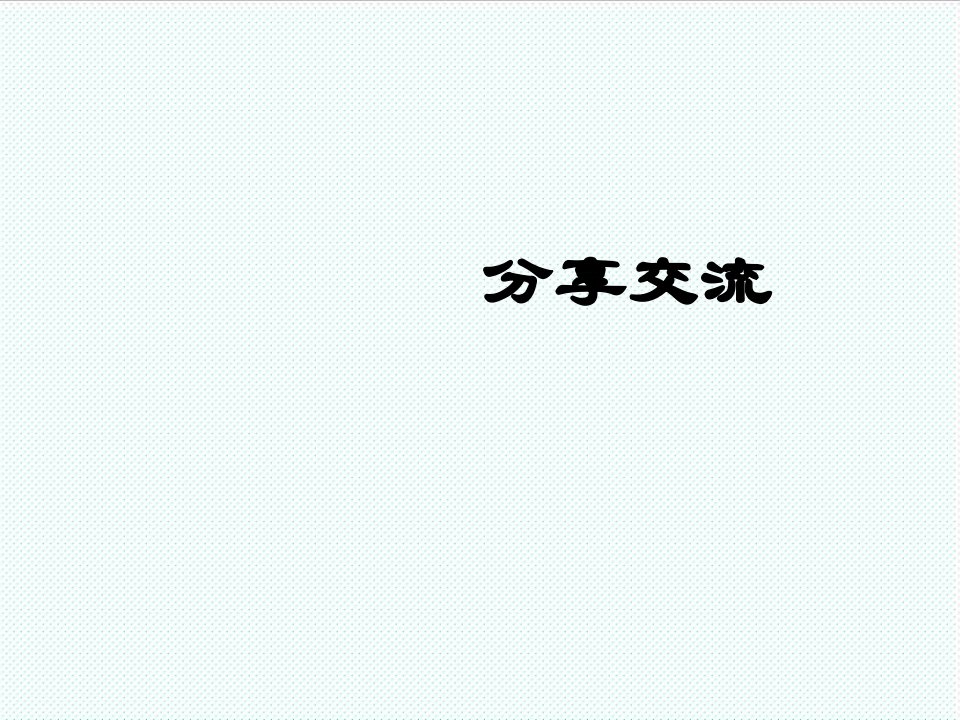 分享交流